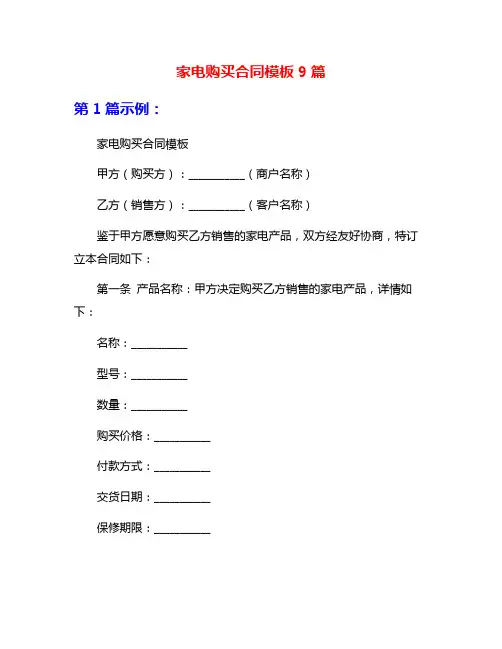 家电购买合同模板 9 篇

第 1 篇示例：

家电购买合同模板

甲方（购买方）：__________（商户名称）

乙方（销售方）：__________（客户名称）

鉴于甲方愿意购买乙方销售的家电产品，双方经友好协商，特订立本合同如下：

第一条 产品名称：甲方决定购买乙方销售的家电产品，详情如下：

名称：__________

型号：__________

数量：__________

购买价格：__________

付款方式：__________

交货日期：__________

保修期限：__________